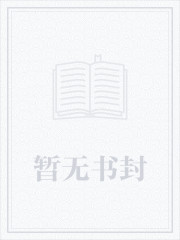 暂无书封